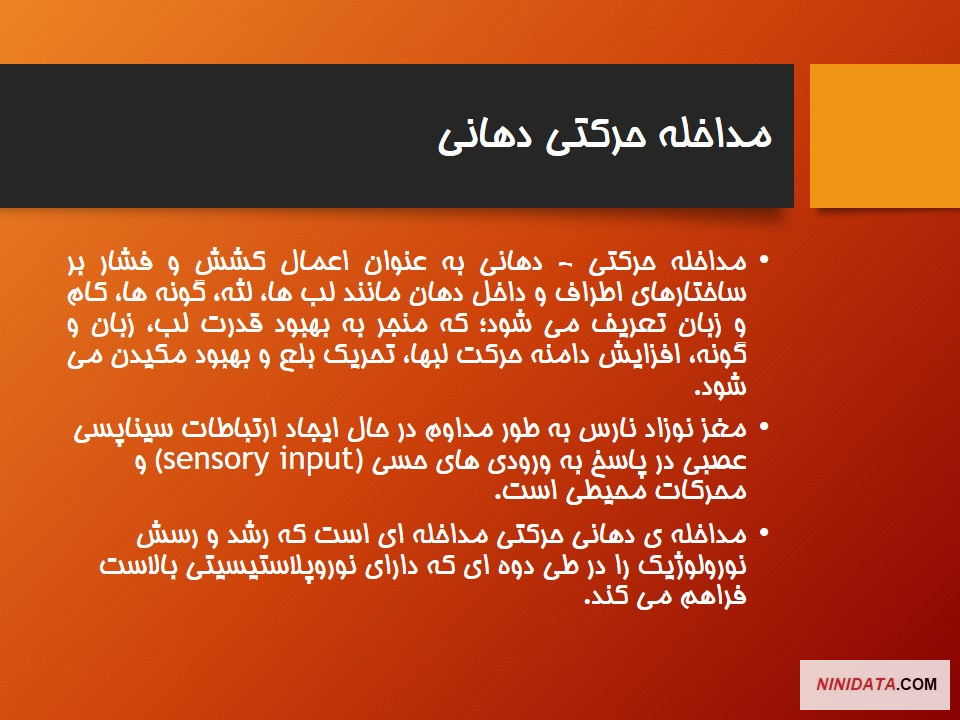 مداخله حرکتی دهانی

• مداخله حرکتی - دهانی به عنوان اعمال کشش و فشار بر ساختارهای اطراف و داخل دهان مانند لب ها، لثه، گونه ها، کام و زبان تعریف می شود؛ که منجر به بهبود قدرت لب، زبان و گونه، افزایش دامنه حرکت لبها، تحریک بلع و بهبود مکیدن می شود.

• مغز نوزاد نارس به طور مداوم در حال ایجاد ارتباطات سیناپسی عصبی در پاسخ به ورودی های حسی (sensory input) و محرکات محیطی است.

• مداخله ی دهانی حرکتی مداخله ای است که رشد و رسش نورولوژیک را در طی دوه ای که دارای نوروپلاستیسیتی بالاست فراهم می کند.

NINIDATA.COM